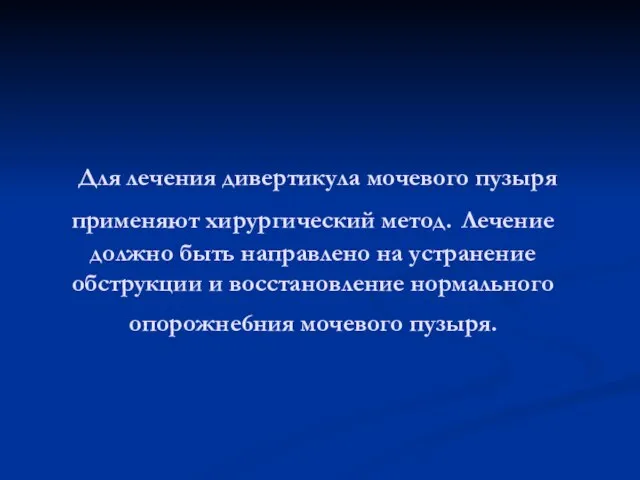 Для лечения дивертикула мочевого пузыря применяют хирургический метод. Лечение должно быть направлено на устранение обструкции и восстановление нормального опорожнебния мочевого пузыря.